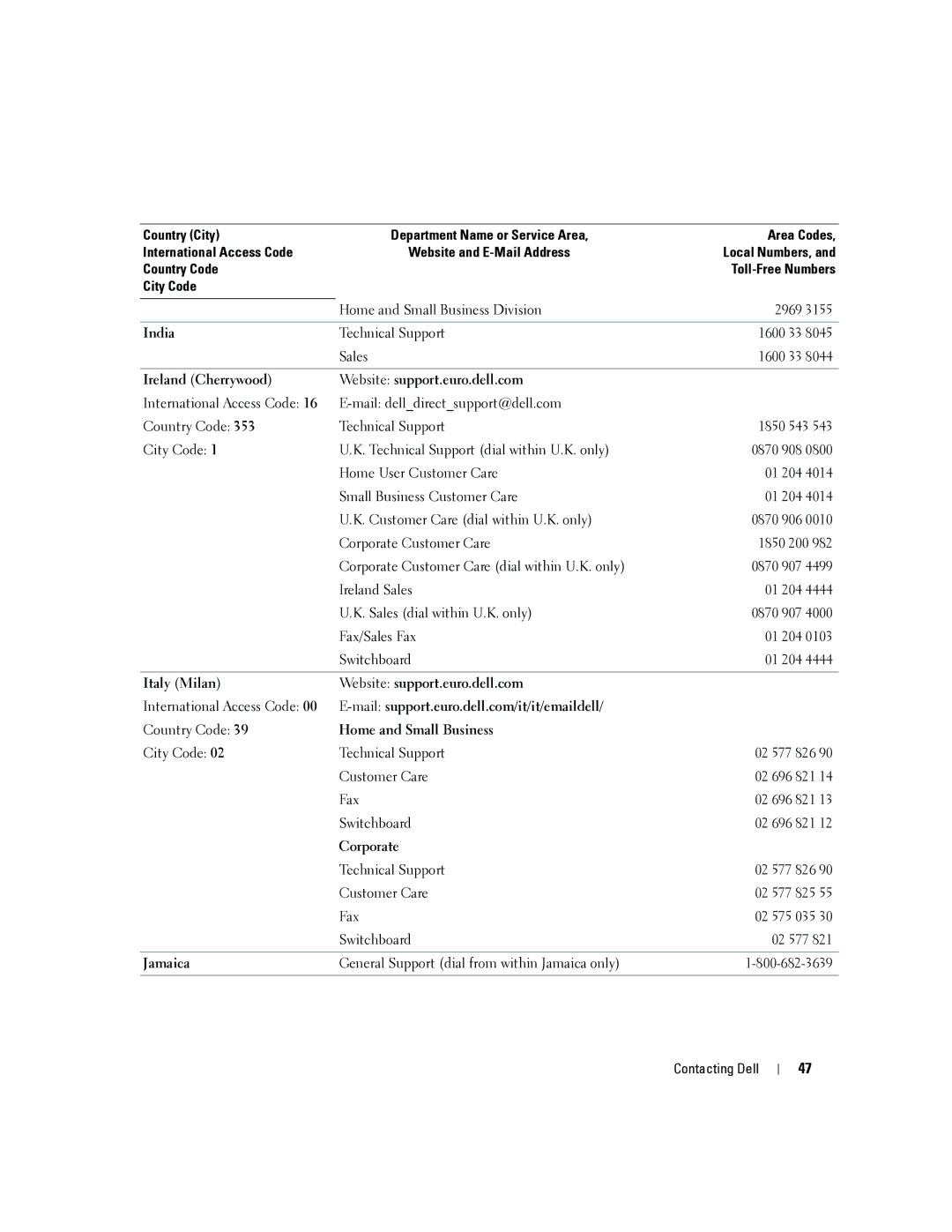 | Country (City) International Access Code Country Code City Code | Department Name or Service Area, Website and E-Mail Address | Area Codes, Local Numbers, and Toll-Free Numbers |
|---|---|---|
| | Home and Small Business Division | 2969 3155 |
| India | Technical Support | 1600 33 8045 |
| | Sales | 1600 33 8044 |
| Ireland (Cherrywood) | Website: support.euro.dell.com | |
| International Access Code: 16 | E-mail: dell_direct_support@dell.com | |
| Country Code: 353 | Technical Support | 1850 543 543 |
| City Code: 1 | U.K. Technical Support (dial within U.K. only) | 0870 908 0800 |
| | Home User Customer Care | 01 204 4014 |
| | Small Business Customer Care | 01 204 4014 |
| | U.K. Customer Care (dial within U.K. only) | 0870 906 0010 |
| | Corporate Customer Care | 1850 200 982 |
| | Corporate Customer Care (dial within U.K. only) | 0870 907 4499 |
| | Ireland Sales | 01 204 4444 |
| | U.K. Sales (dial within U.K. only) | 0870 907 4000 |
| | Fax/Sales Fax | 01 204 0103 |
| | Switchboard | 01 204 4444 |
| Italy (Milan) | Website: support.euro.dell.com | |
| International Access Code: 00 | E-mail: support.euro.dell.com/it/it/emaildell/ | |
| Country Code: 39 | Home and Small Business | |
| City Code: 02 | Technical Support | 02 577 826 90 |
| | Customer Care | 02 696 821 14 |
| | Fax | 02 696 821 13 |
| | Switchboard | 02 696 821 12 |
| | Corporate | |
| | Technical Support | 02 577 826 90 |
| | Customer Care | 02 577 825 55 |
| | Fax | 02 575 035 30 |
| | Switchboard | 02 577 821 |
| Jamaica | General Support (dial from within Jamaica only) | 1-800-682-3639 |

Contacting Dell | 47